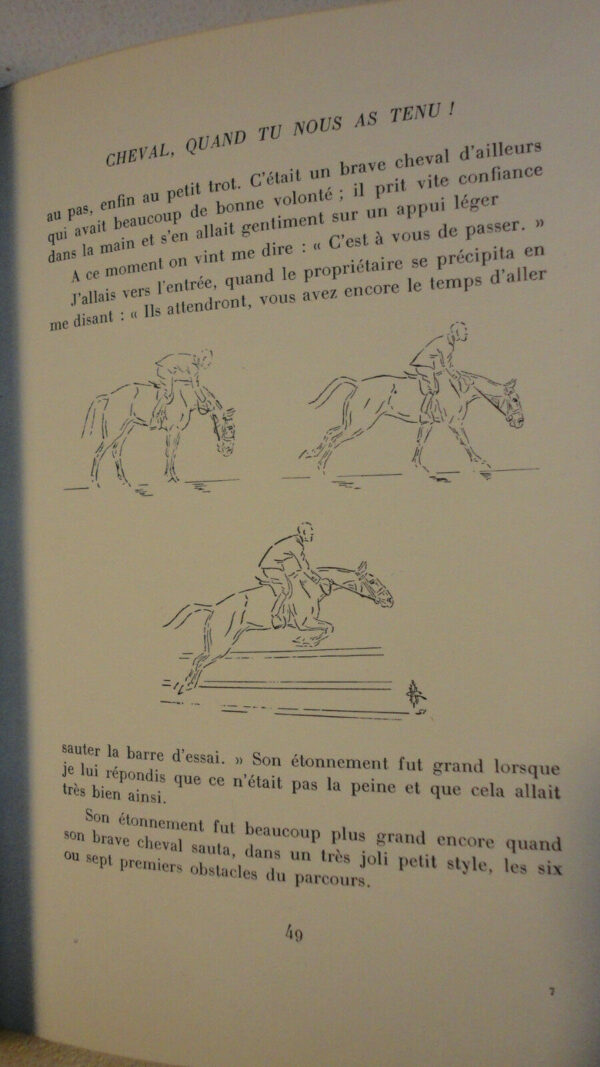 CHEVAL, QUAND TU NOUS AS TENU !

au pas, enfin au petit trot. C'était un brave cheval d'ailleurs qui avait beaucoup de bonne volonté ; il prit vite confiance dans la main et s'en allait gentiment sur un appui léger

A ce moment on vint me dire : « C'est à vous de passer. » J'allais vers l'entrée, quand le propriétaire se précipita en me disant : « Ils attendront, vous avez encore le temps d'aller

sauter la barre d'essai. » Son étonnement fut grand lorsque je lui répondis que ce n'était pas la peine et que cela allait très bien ainsi.

Son étonnement fut beaucoup plus grand encore quand son brave cheval sauta, dans un très joli petit style, les six ou sept premiers obstacles du parcours.

49

7